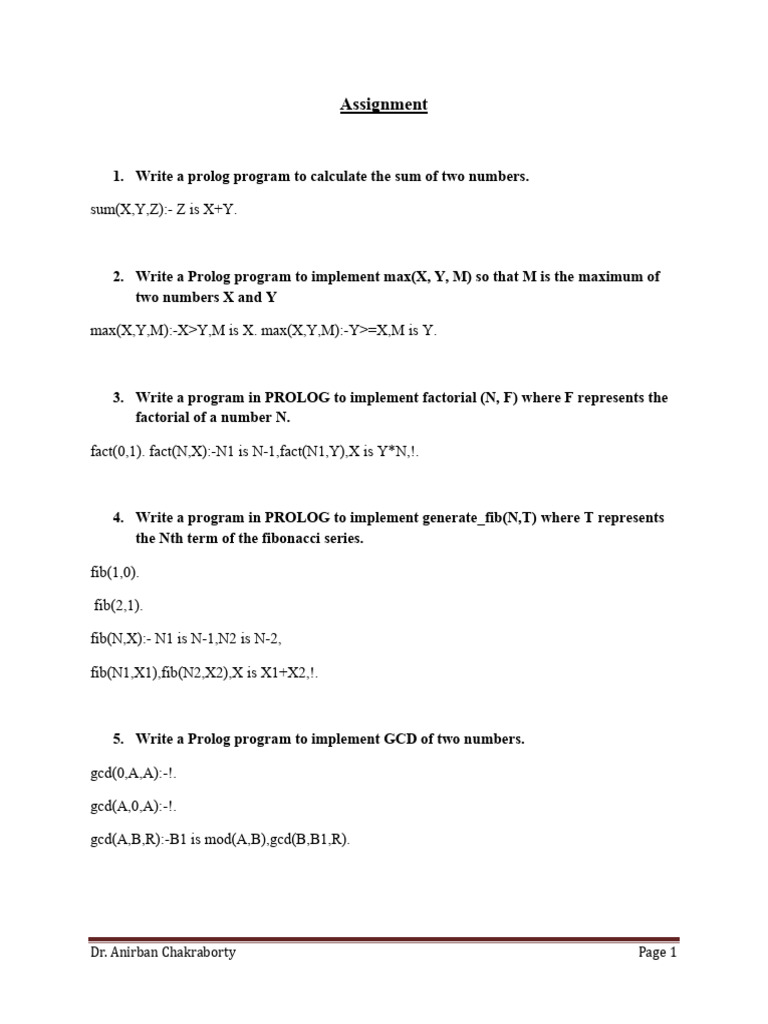 Assignment

1. Write a prolog program to calculate the sum of two numbers.

sum(X,Y,Z):- Z is X+Y.

2. Write a Prolog program to implement max(X, Y, M) so that M is the maximum of two numbers X and Y

max(X,Y,M):-X>Y,M is X. max(X,Y,M):-Y>=X,M is Y.

3. Write a program in PROLOG to implement factorial (N, F) where F represents the factorial of a number N.

fact(0,1). fact(N,X):-N1 is N-1,fact(N1,Y),X is Y*N,!.

4. Write a program in PROLOG to implement generate_fib(N,T) where T represents the Nth term of the fibonacci series.

fib(1,0).

fib(2,1).

fib(N,X):- N1 is N-1,N2 is N-2,

fib(N1,X1),fib(N2,X2),X is X1+X2,!.

5. Write a Prolog program to implement GCD of two numbers.

gcd(0,A,A):-!.

gcd(A,0,A):-!.

gcd(A,B,R):-B1 is mod(A,B),gcd(B,B1,R).

Dr. Anirban Chakraborty

Page 1